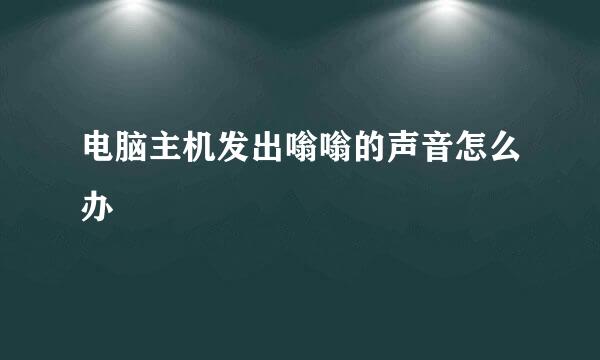 电脑主机发出嗡嗡的声音怎么办